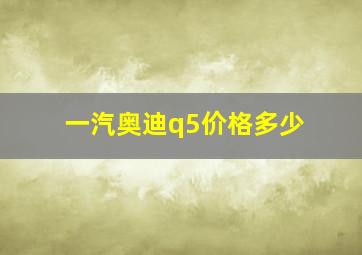 一汽奥迪q5价格多少